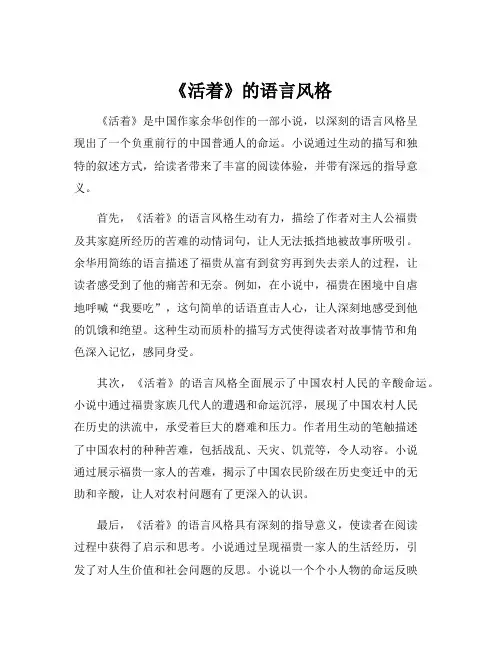 《活着》的语言风格

《活着》是中国作家余华创作的一部小说，以深刻的语言风格呈现出了一个负重前行的中国普通人的命运。小说通过生动的描写和独特的叙述方式，给读者带来了丰富的阅读体验，并带有深远的指导意义。

首先，《活着》的语言风格生动有力，描绘了作者对主人公福贵及其家庭所经历的苦难的动情词句，让人无法抵挡地被故事所吸引。余华用简练的语言描述了福贵从富有到贫穷再到失去亲人的过程，让读者感受到了他的痛苦和无奈。例如，在小说中，福贵在困境中自虐地呼喊“我要吃”，这句简单的话语直击人心，让人深刻地感受到他的饥饿和绝望。这种生动而质朴的描写方式使得读者对故事情节和角色深入记忆，感同身受。

其次，《活着》的语言风格全面展示了中国农村人民的辛酸命运。小说中通过福贵家族几代人的遭遇和命运沉浮，展现了中国农村人民在历史的洪流中，承受着巨大的磨难和压力。作者用生动的笔触描述了中国农村的种种苦难，包括战乱、天灾、饥荒等，令人动容。小说通过展示福贵一家人的苦难，揭示了中国农民阶级在历史变迁中的无助和辛酸，让人对农村问题有了更深入的认识。

最后，《活着》的语言风格具有深刻的指导意义，使读者在阅读过程中获得了启示和思考。小说通过呈现福贵一家人的生活经历，引发了对人生价值和社会问题的反思。小说以一个个小人物的命运反映